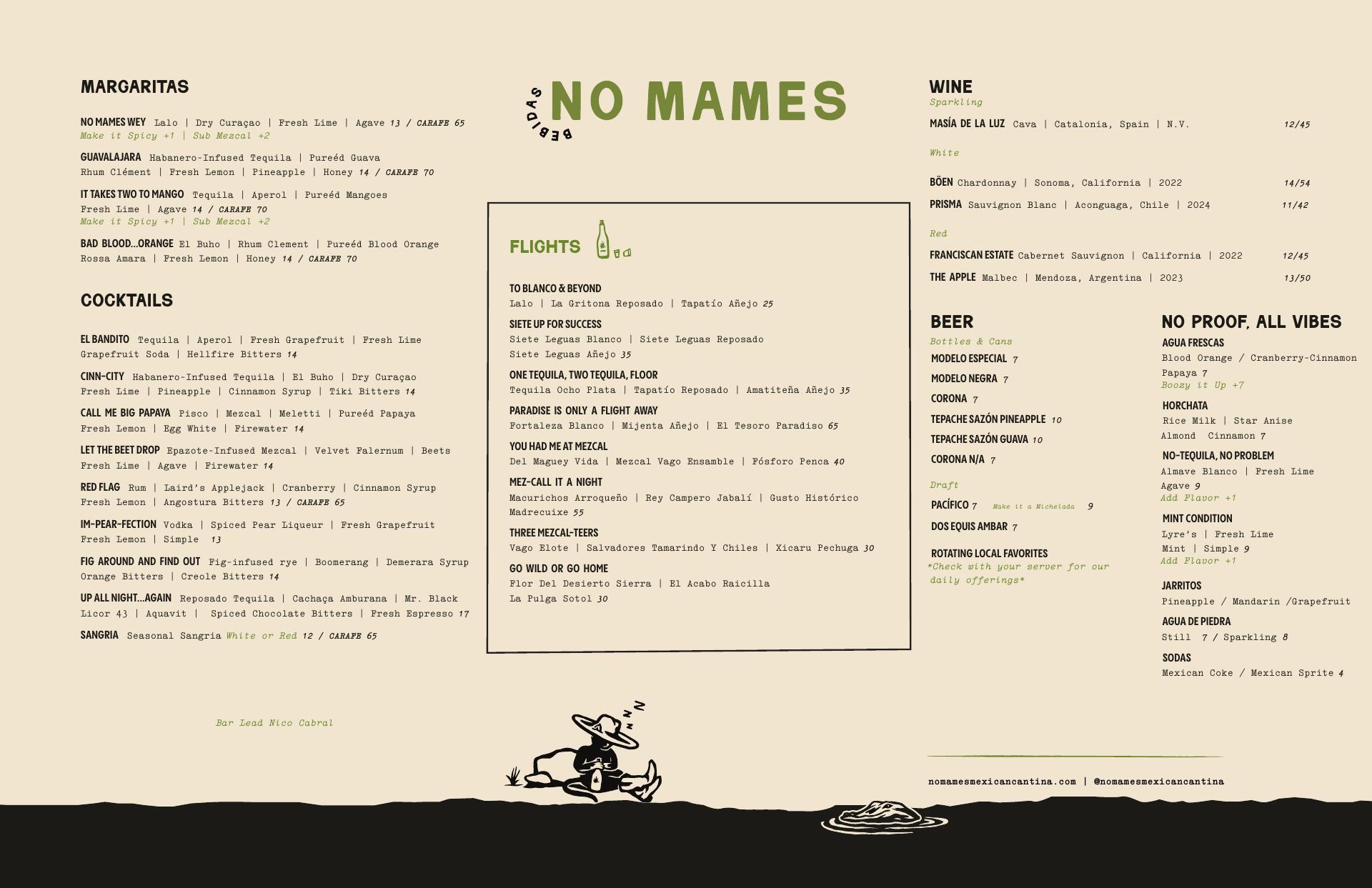 MARGARITAS

NO MAMES WEY Lalo | Dry Curaçao | Fresh Lime | Agave 13 / CARAFE 65
Make it Spicy +1 | Sub Mezcal +2

GUAVALAJARA Habanero-Infused Tequila | Pureéd Guava Rhum Clément | Fresh Lemon | Pineapple | Honey 14 / CARAFE 70

IT TAKES TWO TO MANGO Tequila | Aperol | Pureéd Mangoes Fresh Lime | Agave 14 / CARAFE 70
Make it Spicy +1 | Sub Mezcal +2

BAD BLOOD...ORANGE El Buho | Rhum Clement | Pureéd Blood Orange Rossa Amara | Fresh Lemon | Honey 14 / CARAFE 70

COCKTAILS

EL BANDITO Tequila | Aperol | Fresh Grapefruit | Fresh Lime Grapefruit Soda | Hellfire Bitters 14

CINN-CITY Habanero-Infused Tequila | El Buho | Dry Curaçao Fresh Lime | Pineapple | Cinnamon Syrup | Tiki Bitters 14

CALL ME BIG PAPAYA Pisco | Mezcal | Meletti | Pureéd Papaya Fresh Lemon | Egg White | Firewater 14

LET THE BEET DROP Epazote-Infused Mezcal | Velvet Falernum | Beets Fresh Lime | Agave | Firewater 14

RED FLAG Rum | Laird's Applejack | Cranberry | Cinnamon Syrup Fresh Lemon | Angostura Bitters 13 / CARAFE 65

IM-PEAR-FECTION Vodka | Spiced Pear Liqueur | Fresh Grapefruit Fresh Lemon | Simple 13

FIG AROUND AND FIND OUT Fig-infused rye | Boomerang | Demerara Syrup Orange Bitters | Creole Bitters 14

UP ALL NIGHT...AGAIN Reposado Tequila | Cachaça Amburana | Mr. Black Licor 43 | Aquavit | Spiced Chocolate Bitters | Fresh Espresso 17

SANGRIA Seasonal Sangria White or Red 12 / CARAFE 65

Bar Lead Nico Cabral

BEBIDAS NO MAMES

FLIGHTS

TO BLANCO & BEYOND
Lalo | La Gritona Reposado | Tapatío Añejo 25

SIETE UP FOR SUCCESS
Siete Leguas Blanco | Siete Leguas Reposado Siete Leguas Añejo 35

ONE TEQUILA, TWO TEQUILA, FLOOR
Tequila Ocho Plata | Tapatío Reposado | Amatiteña Añejo 35

PARADISE IS ONLY A FLIGHT AWAY
Fortaleza Blanco | Mijenta Añejo | El Tesoro Paradiso 65

YOU HAD ME AT MEZCAL
Del Maguey Vida | Mezcal Vago Ensamble | Fósforo Penca 40

MEZ-CALL IT A NIGHT
Macurichos Arroqueño | Rey Campero Jabalí | Gusto Histórico Madrecuixe 55

THREE MEZCAL-TEERS
Vago Elote | Salvadores Tamarindo Y Chiles | Xicaru Pechuga 30

GO WILD OR GO HOME
Flor Del Desierto Sierra | El Acabo Raicilla La Pulga Sotol 30

WINE
Sparkling
MASÍA DE LA LUZ Cava | Catalonia, Spain | N.V. 12/45

White
BÖEN Chardonnay | Sonoma, California | 2022 14/54
PRISMA Sauvignon Blanc | Aconguaga, Chile | 2024 11/42

Red
FRANCISCAN ESTATE Cabernet Sauvignon | California | 2022 12/45
THE APPLE Malbec | Mendoza, Argentina | 2023 13/50

BEER
Bottles & Cans
MODELO ESPECIAL 7
MODELO NEGRA 7
CORONA 7
TEPACHE SAZÓN PINEAPPLE 10
TEPACHE SAZÓN GUAVA 10
CORONA N/A 7

Draft
PACÍFICO 7 Make it a Michelada 9
DOS EQUIS AMBAR 7

ROTATING LOCAL FAVORITES
*Check with your server for our daily offerings*

NO PROOF, ALL VIBES
AGUA FRESCAS
Blood Orange / Cranberry-Cinnamon Papaya 7
Boozy it Up +7

HORCHATA
Rice Milk | Star Anise Almond Cinnamon 7

NO-TEQUILA, NO PROBLEM
Almave Blanco | Fresh Lime Agave 9
Add Flavor +1

MINT CONDITION
Lyre's | Fresh Lime Mint | Simple 9
Add Flavor +1

JARRITOS
Pineapple / Mandarin /Grapefruit

AGUA DE PIEDRA
Still 7 / Sparkling 8

SODAS
Mexican Coke / Mexican Sprite 4

nomamesmexicancantina.com | @nomamesmexicancantina